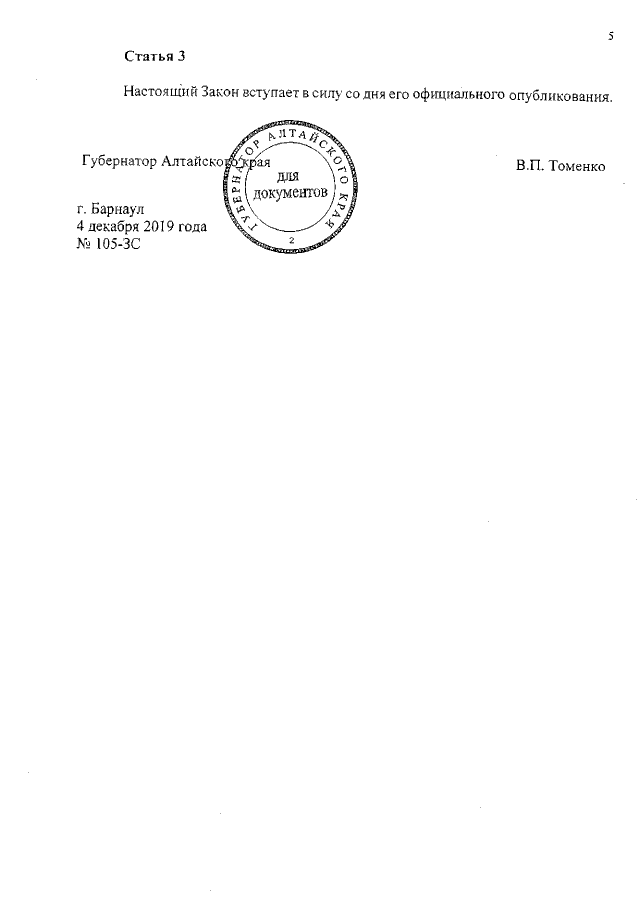 5

Статья 3

Настоящий Закон вступает в силу со дня его официального опубликования.

Губернатор Алтайского края

В.П. Томенко

ГУБЕРНАТОР АЛТАЙСКОГО КРАЯ
для
документов
2

г. Барнаул
4 декабря 2019 года
№ 105-ЗС